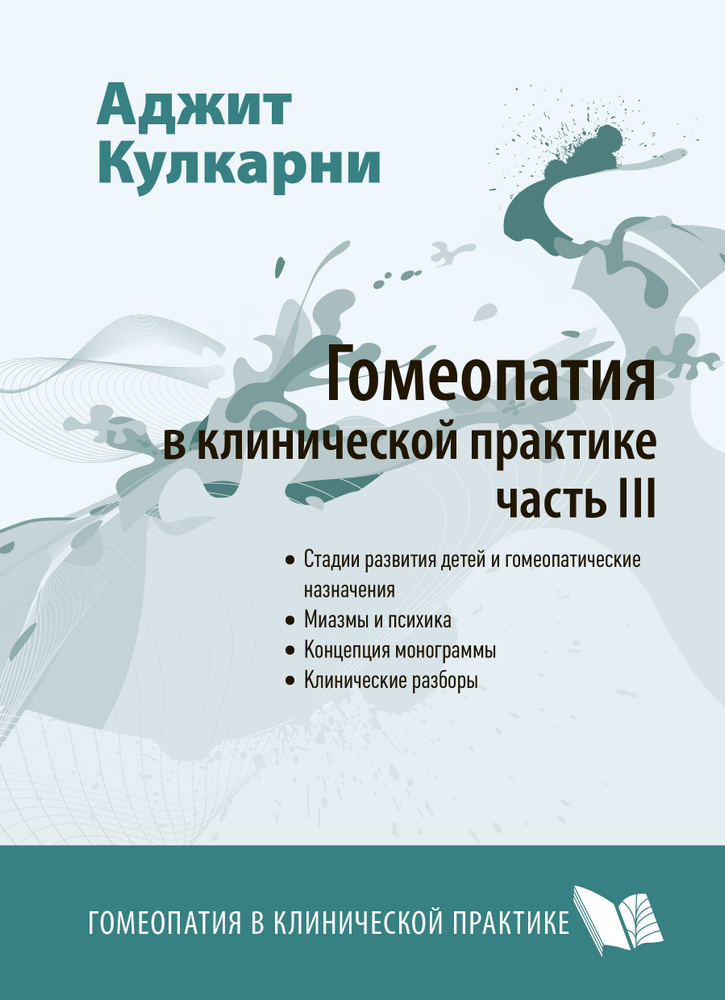 Аджит Кулкарни

Гомеопатия
в клинической практике
часть III

• Стадии развития детей и гомеопатические назначения
• Миазмы и психика
• Концепция монограммы
• Клинические разборы

ГОМЕОПАТИЯ В КЛИНИЧЕСКОЙ ПРАКТИКЕ